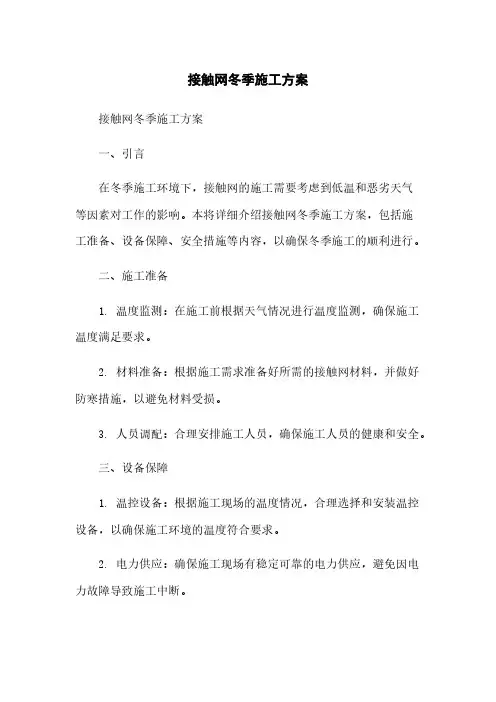 接触网冬季施工方案

接触网冬季施工方案

一、引言

在冬季施工环境下，接触网的施工需要考虑到低温和恶劣天气等因素对工作的影响。本将详细介绍接触网冬季施工方案，包括施工准备、设备保障、安全措施等内容，以确保冬季施工的顺利进行。

二、施工准备

1. 温度监测：在施工前根据天气情况进行温度监测，确保施工温度满足要求。

2. 材料准备：根据施工需求准备好所需的接触网材料，并做好防寒措施，以避免材料受损。

3. 人员调配：合理安排施工人员，确保施工人员的健康和安全。

三、设备保障

1. 温控设备：根据施工现场的温度情况，合理选择和安装温控设备，以确保施工环境的温度符合要求。

2. 电力供应：确保施工现场有稳定可靠的电力供应，避免因电力故障导致施工中断。